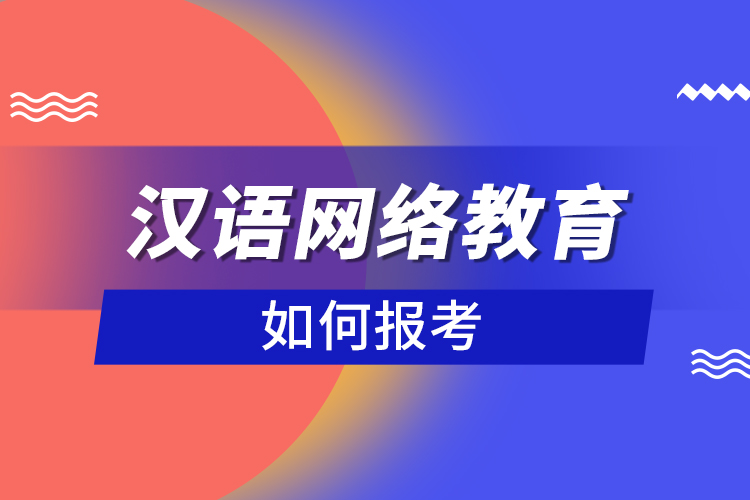 汉语网络教育

如何报考